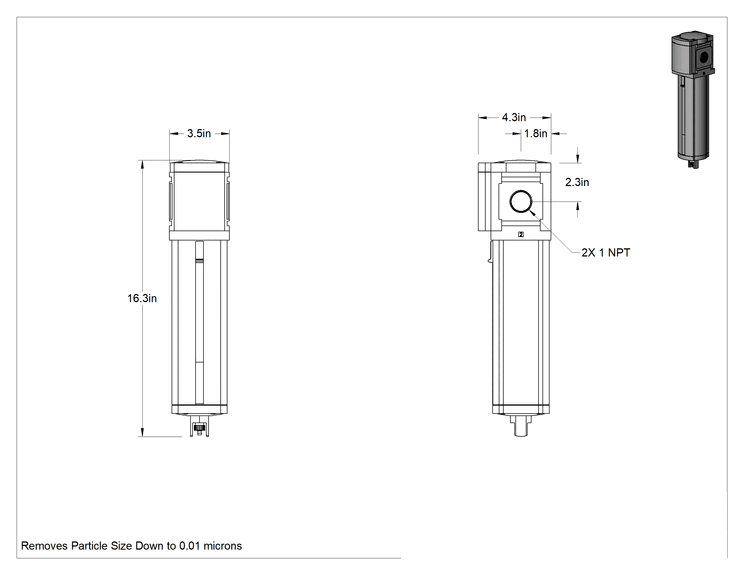 3.5in

16.3in

4.3in

1.8in

2.3in

2

2X 1 NPT

Removes Particle Size Down to 0.01 microns